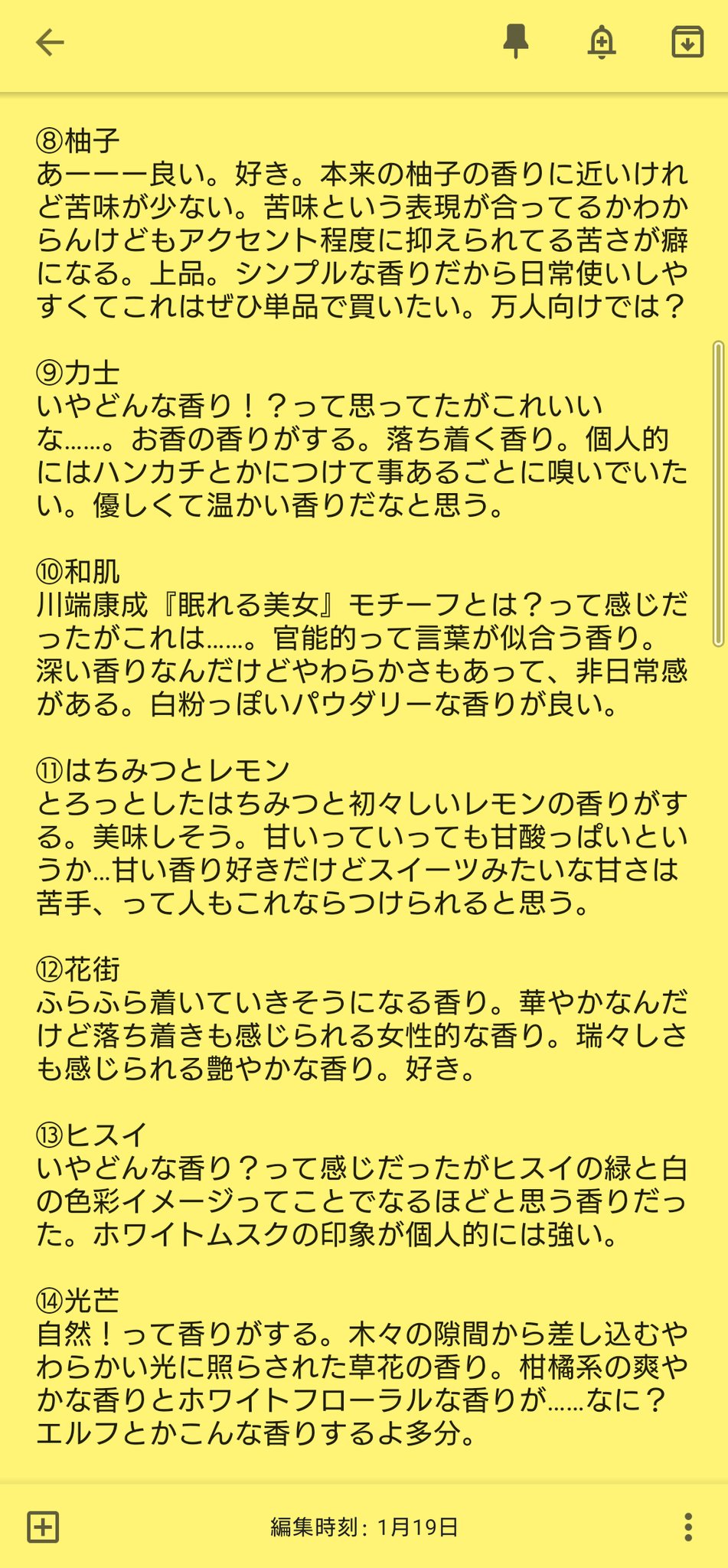 ⑧柚子
あーーー良い。好き。本来の柚子の香りに近いけれど苦味が少ない。苦味という表現が合ってるかわからんけどもアクセント程度に抑えられてる苦さが癖になる。上品。シンプルな香りだから日常使いしやすくてこれはぜひ単品で買いたい。万人向けでは？

⑨力士
いやどんな香り！？って思ってたがこれいいな……。お香の香りがする。落ち着く香り。個人的にはハンカチとかにつけて事あるごとに嗅いでいたい。優しくて温かい香りだなと思う。

⑩和肌
川端康成『眠れる美女』モチーフとは？って感じだったがこれは……。官能的って言葉が似合う香り。深い香りなんだけどやわらかさもあって、非日常感がある。白粉っぽいパウダリーな香りが良い。

⑪はちみつとレモン
とろっとしたはちみつと初々しいレモンの香りがする。美味しそう。甘いっていっても甘酸っぱいというか…甘い香り好きだけどスイーツみたいな甘さは苦手、って人もこれならつけられると思う。

⑫花街
ふらふら着いていきそうになる香り。華やかなんだけど落ち着きも感じられる女性的な香り。瑞々しさも感じられる艶やかな香り。好き。

⑬ヒスイ
いやどんな香り？って感じだったがヒスイの緑と白の色彩イメージってことでなるほどと思う香りだった。ホワイトムスクの印象が個人的には強い。

⑭光芒
自然！って香りがする。木々の隙間から差し込むやわらかい光に照らされた草花の香り。柑橘系の爽やかな香りとホワイトフローラルな香りが……なに？エルフとかこんな香りするよ多分。

編集時刻：1月19日